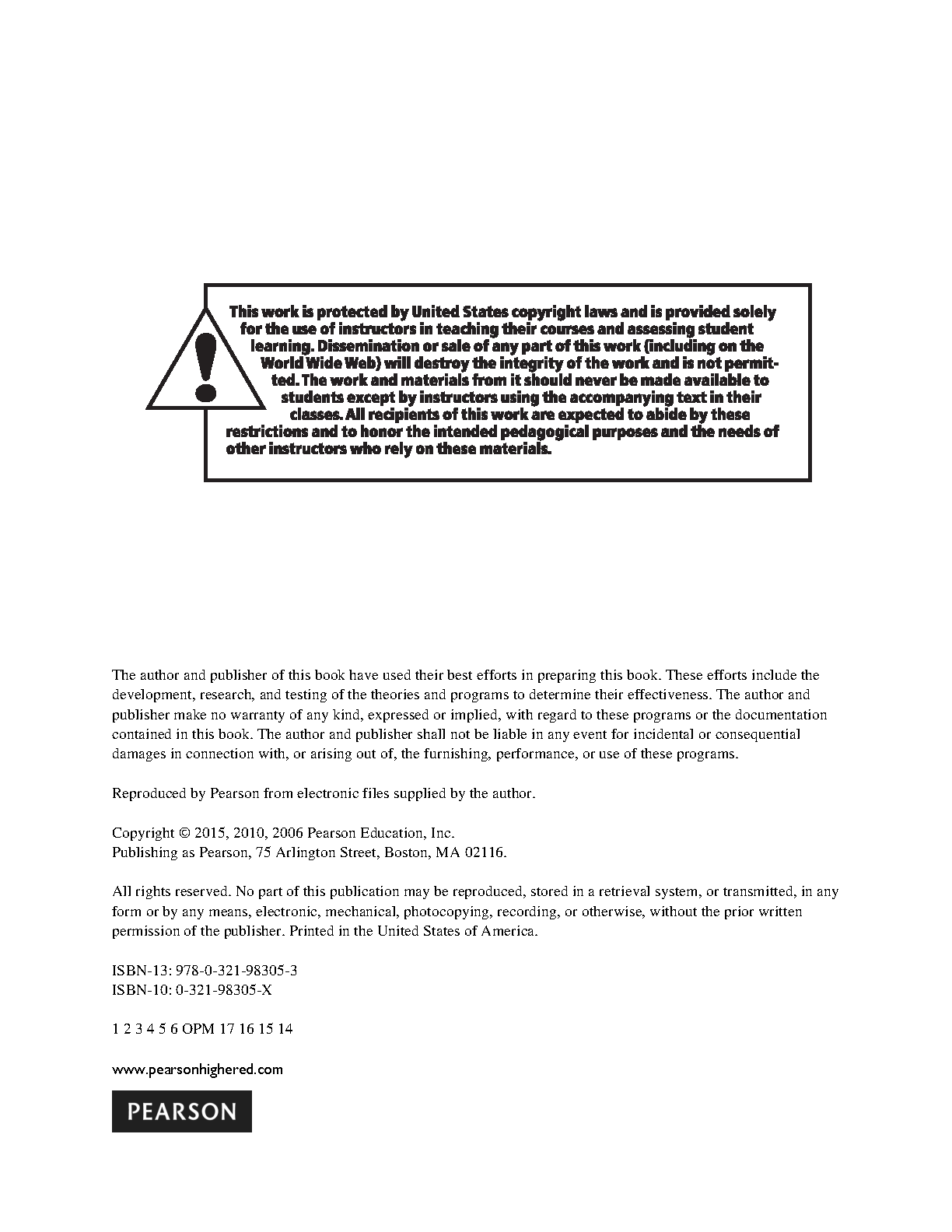 This work is protected by United States copyright laws and is provided solely for the use of instructors in teaching their courses and assessing student learning. Dissemination or sale of any part of this work (including on the World Wide Web) will destroy the integrity of the work and is not permitted. The work and materials from it should never be made available to students except by instructors using the accompanying text in their classes. All recipients of this work are expected to abide by these restrictions and to honor the intended pedagogical purposes and the needs of other instructors who rely on these materials.

The author and publisher of this book have used their best efforts in preparing this book. These efforts include the development, research, and testing of the theories and programs to determine their effectiveness. The author and publisher make no warranty of any kind, expressed or implied, with regard to these programs or the documentation contained in this book. The author and publisher shall not be liable in any event for incidental or consequential damages in connection with, or arising out of, the furnishing, performance, or use of these programs.

Reproduced by Pearson from electronic files supplied by the author.

Copyright © 2015, 2010, 2006 Pearson Education, Inc.
Publishing as Pearson, 75 Arlington Street, Boston, MA 02116.

All rights reserved. No part of this publication may be reproduced, stored in a retrieval system, or transmitted, in any form or by any means, electronic, mechanical, photocopying, recording, or otherwise, without the prior written permission of the publisher. Printed in the United States of America.

ISBN-13: 978-0-321-98305-3
ISBN-10: 0-321-98305-X

1 2 3 4 5 6 OPM 17 16 15 14

www.pearsonhighered.com

PEARSON